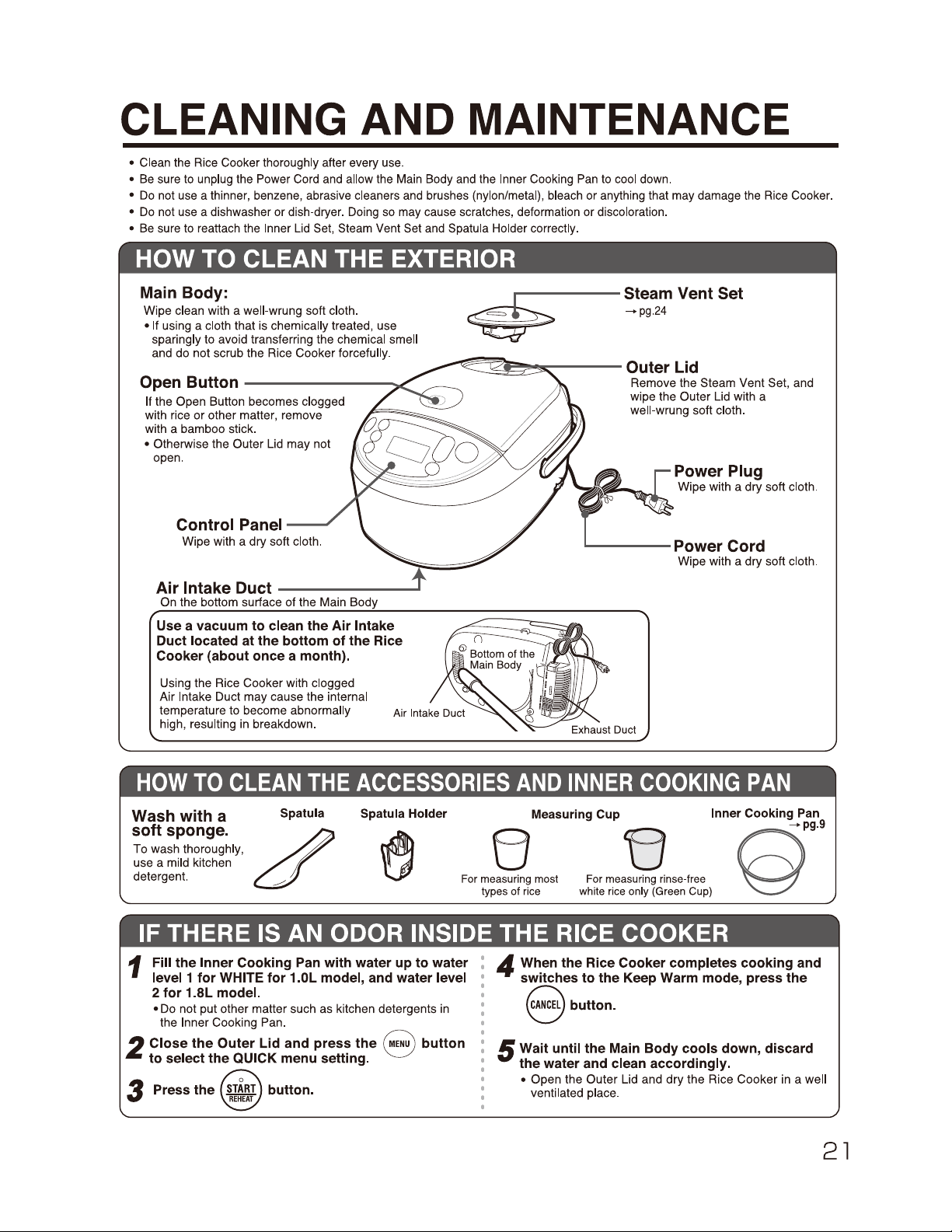 CLEANING AND MAINTENANCE

• Clean the Rice Cooker thoroughly after every use.
• Be sure to unplug the Power Cord and allow the Main Body and the Inner Cooking Pan to cool down.
• Do not use a thinner, benzene, abrasive cleaners and brushes (nylon/metal), bleach or anything that may damage the Rice Cooker.
• Do not use a dishwasher or dish-dryer. Doing so may cause scratches, deformation or discoloration.
• Be sure to reattach the Inner Lid Set, Steam Vent Set and Spatula Holder correctly.

HOW TO CLEAN THE EXTERIOR

Main Body:
Wipe clean with a well-wrung soft cloth.
• If using a cloth that is chemically treated, use sparingly to avoid transferring the chemical smell and do not scrub the Rice Cooker forcefully.

Open Button
If the Open Button becomes clogged with rice or other matter, remove with a bamboo stick.
• Otherwise the Outer Lid may not open.

Control Panel
Wipe with a dry soft cloth.

Air Intake Duct
On the bottom surface of the Main Body

Steam Vent Set
→ pg.24

Outer Lid
Remove the Steam Vent Set, and wipe the Outer Lid with a well-wrung soft cloth.

Power Plug
Wipe with a dry soft cloth.

Power Cord
Wipe with a dry soft cloth.

Use a vacuum to clean the Air Intake Duct located at the bottom of the Rice Cooker (about once a month).

Using the Rice Cooker with clogged Air Intake Duct may cause the internal temperature to become abnormally high, resulting in breakdown.

Bottom of the Main Body
Air Intake Duct
Exhaust Duct

HOW TO CLEAN THE ACCESSORIES AND INNER COOKING PAN

Wash with a soft sponge.
To wash thoroughly, use a mild kitchen detergent.

Spatula
Spatula Holder
Measuring Cup
For measuring most types of rice
For measuring rinse-free white rice only (Green Cup)
Inner Cooking Pan
→ pg.9

IF THERE IS AN ODOR INSIDE THE RICE COOKER

1 Fill the Inner Cooking Pan with water up to water level 1 for WHITE for 1.0L model, and water level 2 for 1.8L model.
• Do not put other matter such as kitchen detergents in the Inner Cooking Pan.

2 Close the Outer Lid and press the MENU button to select the QUICK menu setting.

3 Press the START REHEAT button.

4 When the Rice Cooker completes cooking and switches to the Keep Warm mode, press the CANCEL button.

5 Wait until the Main Body cools down, discard the water and clean accordingly.
• Open the Outer Lid and dry the Rice Cooker in a well ventilated place.

21